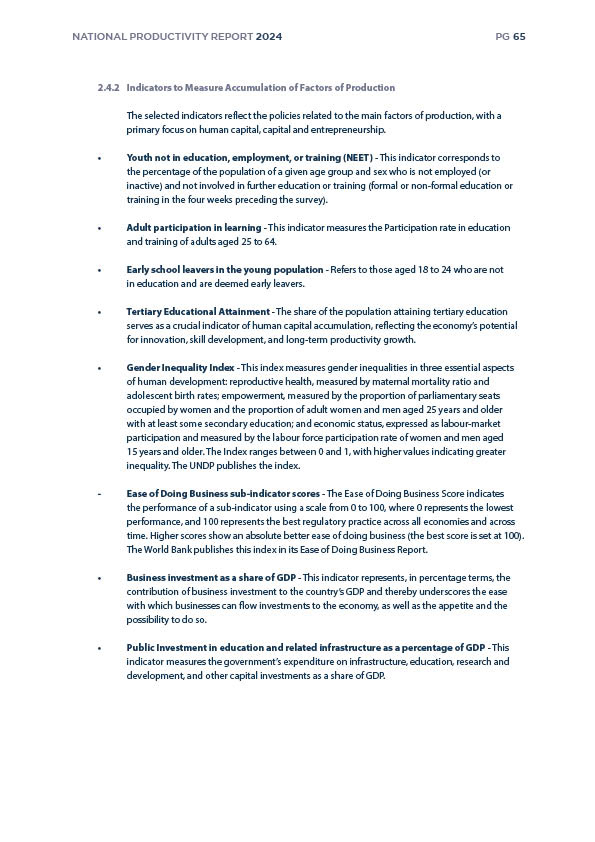 NATIONAL PRODUCTIVITY REPORT 2024 PG 65

2.4.2 Indicators to Measure Accumulation of Factors of Production

The selected indicators reflect the policies related to the main factors of production, with a primary focus on human capital, capital and entrepreneurship.

• Youth not in education, employment, or training (NEET) - This indicator corresponds to the percentage of the population of a given age group and sex who is not employed (or inactive) and not involved in further education or training (formal or non-formal education or training in the four weeks preceding the survey).

• Adult participation in learning - This indicator measures the Participation rate in education and training of adults aged 25 to 64.

• Early school leavers in the young population - Refers to those aged 18 to 24 who are not in education and are deemed early leavers.

• Tertiary Educational Attainment - The share of the population attaining tertiary education serves as a crucial indicator of human capital accumulation, reflecting the economy's potential for innovation, skill development, and long-term productivity growth.

• Gender Inequality Index - This index measures gender inequalities in three essential aspects of human development: reproductive health, measured by maternal mortality ratio and adolescent birth rates; empowerment, measured by the proportion of parliamentary seats occupied by women and the proportion of adult women and men aged 25 years and older with at least some secondary education; and economic status, expressed as labour-market participation and measured by the labour force participation rate of women and men aged 15 years and older. The Index ranges between 0 and 1, with higher values indicating greater inequality. The UNDP publishes the index.

- Ease of Doing Business sub-indicator scores - The Ease of Doing Business Score indicates the performance of a sub-indicator using a scale from 0 to 100, where 0 represents the lowest performance, and 100 represents the best regulatory practice across all economies and across time. Higher scores show an absolute better ease of doing business (the best score is set at 100). The World Bank publishes this index in its Ease of Doing Business Report.

• Business investment as a share of GDP - This indicator represents, in percentage terms, the contribution of business investment to the country's GDP and thereby underscores the ease with which businesses can flow investments to the economy, as well as the appetite and the possibility to do so.

• Public Investment in education and related infrastructure as a percentage of GDP - This indicator measures the government's expenditure on infrastructure, education, research and development, and other capital investments as a share of GDP.